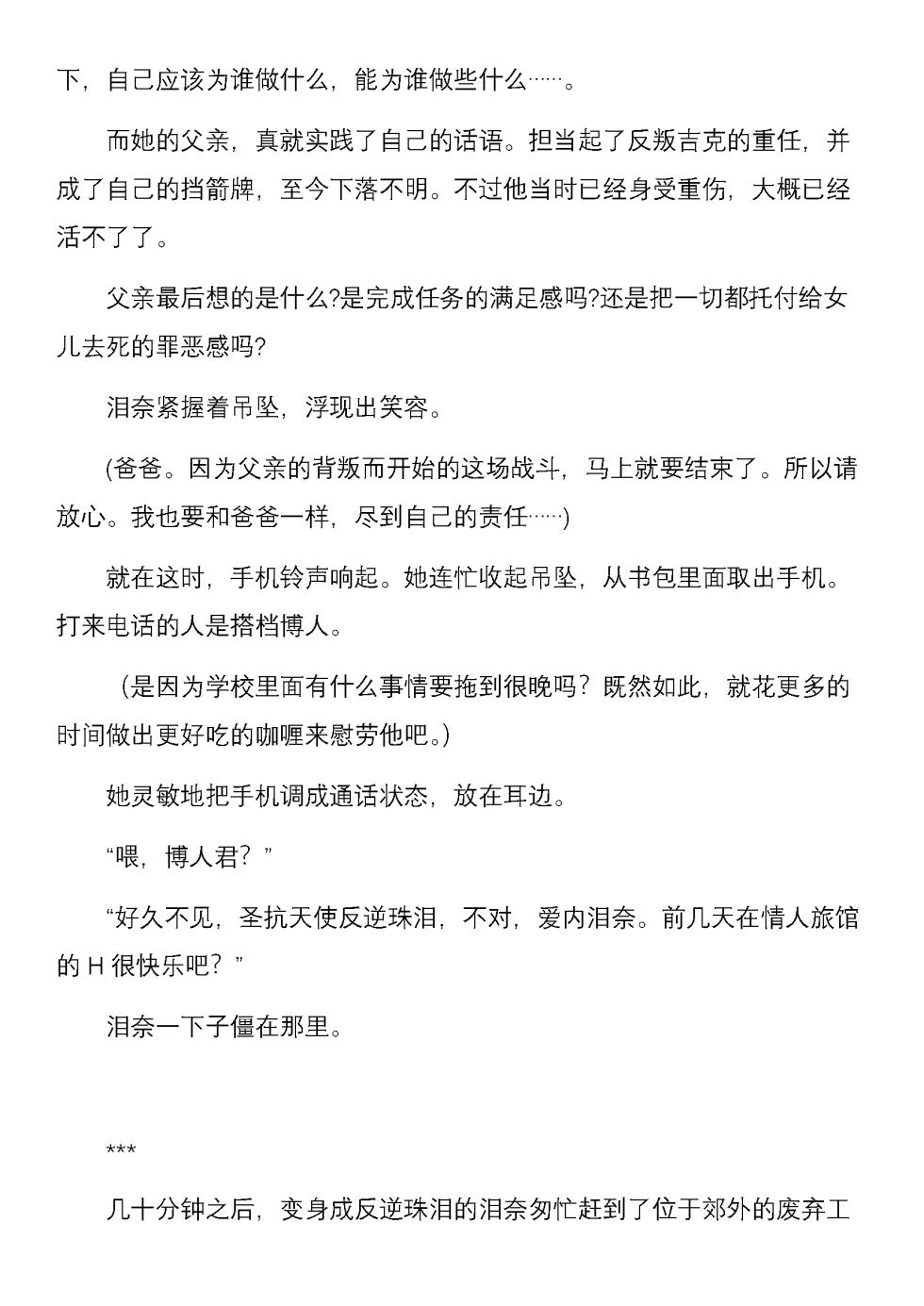 下，自己应该为谁做什么，能为谁做些什么……。

而她的父亲，真就实践了自己的话语。担当起了反叛吉克的重任，并成了自己的挡箭牌，至今下落不明。不过他当时已经身受重伤，大概已经活不了了。

父亲最后想的是什么?是完成任务的满足感吗?还是把一切都托付给女儿去死的罪恶感吗?

泪奈紧握着吊坠，浮现出笑容。

(爸爸。因为父亲的背叛而开始的这场战斗，马上就要结束了。所以请放心。我也要和爸爸一样，尽到自己的责任……)

就在这时，手机铃声响起。她连忙收起吊坠，从书包里面取出手机。打来电话的人是搭档博人。

（是因为学校里面有什么事情要拖到很晚吗？既然如此，就花更多的时间做出更好吃的咖喱来慰劳他吧。)

她灵敏地把手机调成通话状态，放在耳边。

“喂，博人君？”

“好久不见，圣抗天使反逆珠泪，不对，爱内泪奈。前几天在情人旅馆的 H 很快乐吧？”

泪奈一下子僵在那里。

***

几十分钟之后，变身成反逆珠泪的泪奈匆忙赶到了位于郊外的废弃工